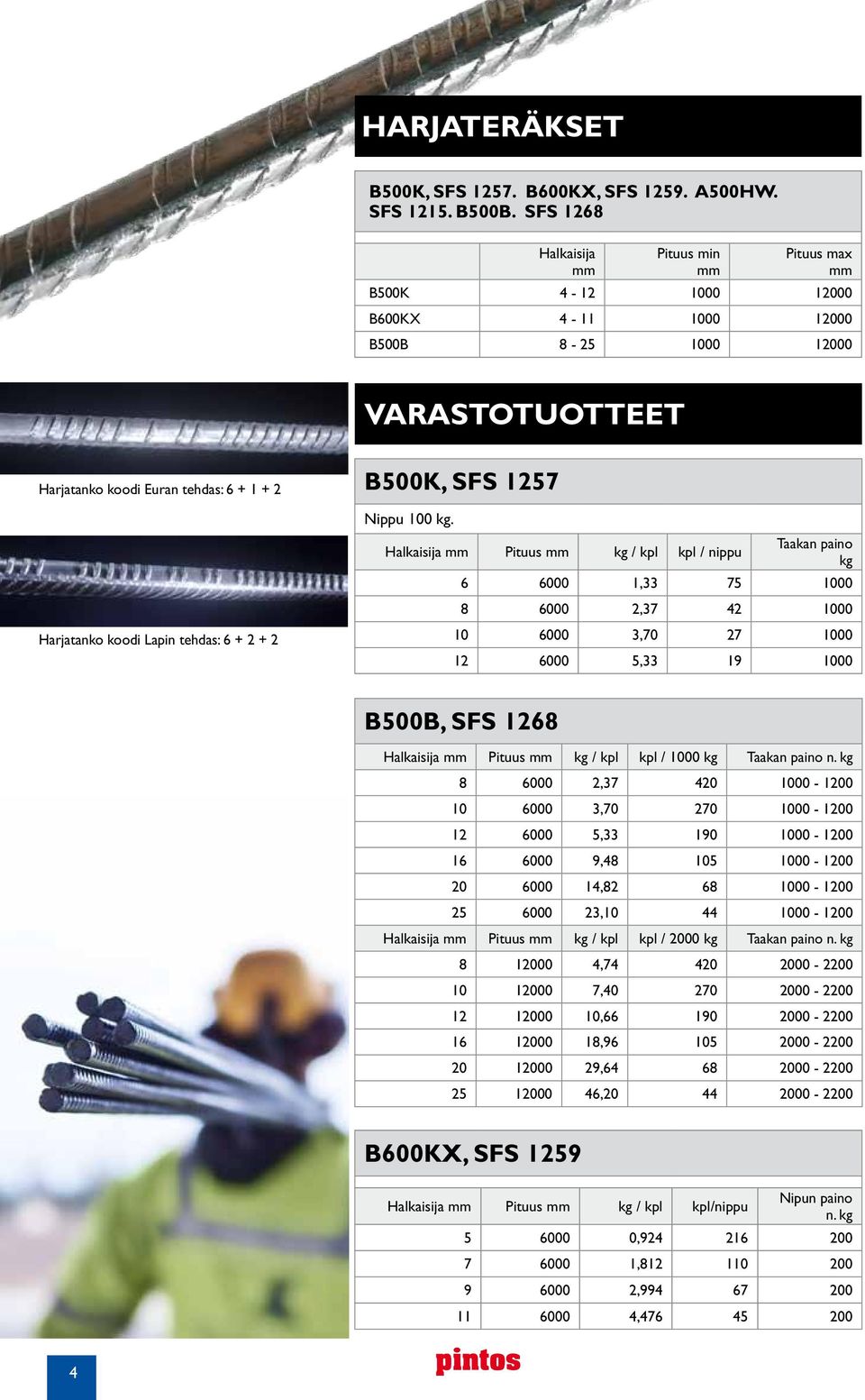 HARJATERÄKSET

B500K, SFS 1257. B600KX, SFS 1259. A500HW. SFS 1215. B500B. SFS 1268

| | Halkaisija mm | Pituus min mm | Pituus max mm |
|---|---|---|---|
| B500K | 4 - 12 | 1000 | 12000 |
| B600KX | 4 - 11 | 1000 | 12000 |
| B500B | 8 - 25 | 1000 | 12000 |

Harjatanko koodi Euran tehdas: 6 + 1 + 2

Harjatanko koodi Lapin tehdas: 6 + 2 + 2

VARASTOTUOTTEET

B500K, SFS 1257

Nippu 100 kg.

| Halkaisija mm | Pituus mm | kg / kpl | kpl / nippu | Taakan paino kg |
|---|---|---|---|---|
| 6 | 6000 | 1,33 | 75 | 1000 |
| 8 | 6000 | 2,37 | 42 | 1000 |
| 10 | 6000 | 3,70 | 27 | 1000 |
| 12 | 6000 | 5,33 | 19 | 1000 |

B500B, SFS 1268

| Halkaisija mm | Pituus mm | kg / kpl | kpl / 1000 kg | Taakan paino n. kg |
|---|---|---|---|---|
| 8 | 6000 | 2,37 | 420 | 1000 - 1200 |
| 10 | 6000 | 3,70 | 270 | 1000 - 1200 |
| 12 | 6000 | 5,33 | 190 | 1000 - 1200 |
| 16 | 6000 | 9,48 | 105 | 1000 - 1200 |
| 20 | 6000 | 14,82 | 68 | 1000 - 1200 |
| 25 | 6000 | 23,10 | 44 | 1000 - 1200 |
| Halkaisija mm | Pituus mm | kg / kpl | kpl / 2000 kg | Taakan paino n. kg |
| 8 | 12000 | 4,74 | 420 | 2000 - 2200 |
| 10 | 12000 | 7,40 | 270 | 2000 - 2200 |
| 12 | 12000 | 10,66 | 190 | 2000 - 2200 |
| 16 | 12000 | 18,96 | 105 | 2000 - 2200 |
| 20 | 12000 | 29,64 | 68 | 2000 - 2200 |
| 25 | 12000 | 46,20 | 44 | 2000 - 2200 |

B600KX, SFS 1259

| Halkaisija mm | Pituus mm | kg / kpl | kpl/nippu | Nipun paino n. kg |
|---|---|---|---|---|
| 5 | 6000 | 0,924 | 216 | 200 |
| 7 | 6000 | 1,812 | 110 | 200 |
| 9 | 6000 | 2,994 | 67 | 200 |
| 11 | 6000 | 4,476 | 45 | 200 |

4

pintos